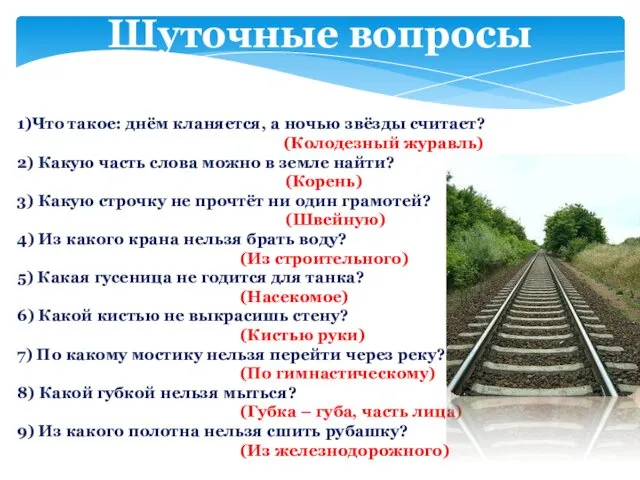 Шуточные вопросы

1)Что такое: днём кланяется, а ночью звёзды считает?
(Колодезный журавль)

2) Какую часть слова можно в земле найти?
(Корень)

3) Какую строчку не прочтёт ни один грамотей?
(Швейную)

4) Из какого крана нельзя брать воду?
(Из строительного)

5) Какая гусеница не годится для танка?
(Насекомое)

6) Какой кистью не выкрасишь стену?
(Кистью руки)

7) По какому мостику нельзя перейти через реку?
(По гимнастическому)

8) Какой губкой нельзя мыться?
(Губка – губа, часть лица)

9) Из какого полотна нельзя сшить рубашку?
(Из железнодорожного)